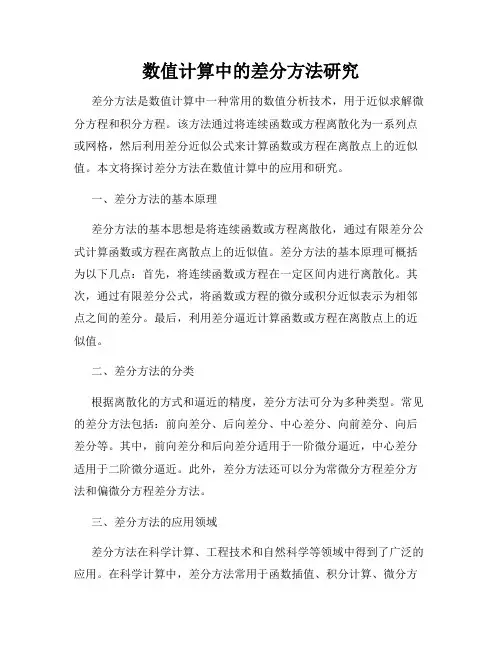 数值计算中的差分方法研究

差分方法是数值计算中一种常用的数值分析技术，用于近似求解微分方程和积分方程。该方法通过将连续函数或方程离散化为一系列点或网格，然后利用差分近似公式来计算函数或方程在离散点上的近似值。本文将探讨差分方法在数值计算中的应用和研究。

一、差分方法的基本原理

差分方法的基本思想是将连续函数或方程离散化，通过有限差分公式计算函数或方程在离散点上的近似值。差分方法的基本原理可概括为以下几点：首先，将连续函数或方程在一定区间内进行离散化。其次，通过有限差分公式，将函数或方程的微分或积分近似表示为相邻点之间的差分。最后，利用差分逼近计算函数或方程在离散点上的近似值。

二、差分方法的分类

根据离散化的方式和逼近的精度，差分方法可分为多种类型。常见的差分方法包括：前向差分、后向差分、中心差分、向前差分、向后差分等。其中，前向差分和后向差分适用于一阶微分逼近，中心差分适用于二阶微分逼近。此外，差分方法还可以分为常微分方程差分方法和偏微分方程差分方法。

三、差分方法的应用领域

差分方法在科学计算、工程技术和自然科学等领域中得到了广泛的应用。在科学计算中，差分方法常用于函数插值、积分计算、微分方